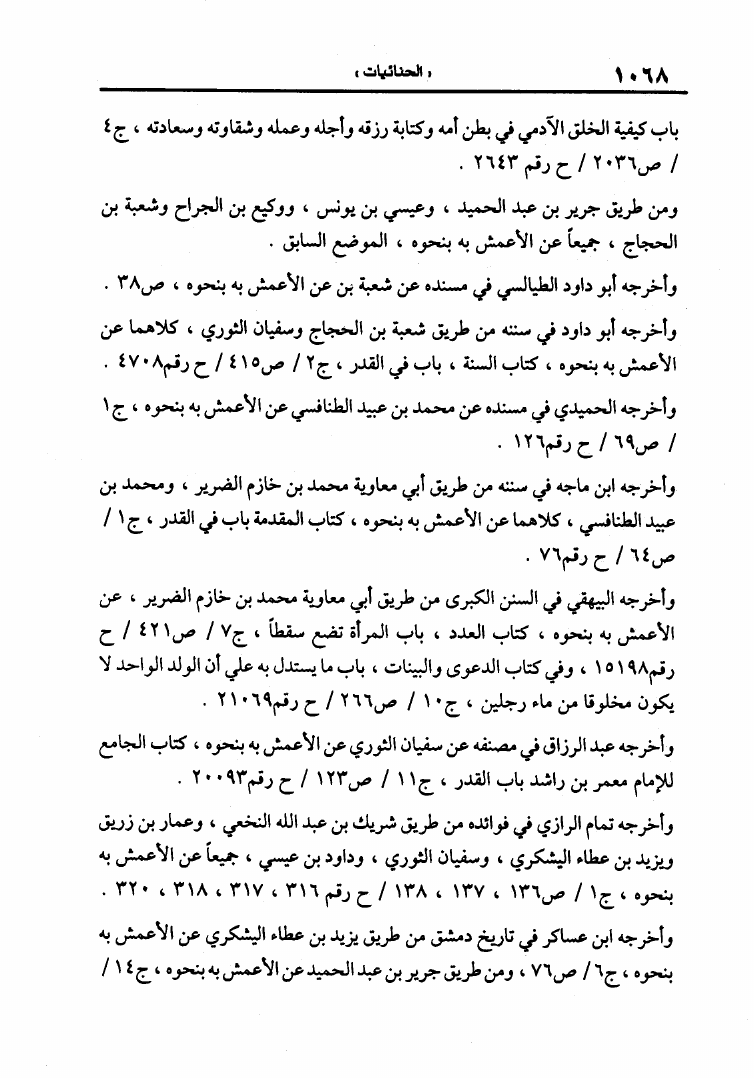 ١٠٦٨ « الحنائيات »

باب كيفية الخلق الآدمي في بطن أمه وكتابة رزقه وأجله وعمله وشقاوته وسعادته ، ج٤ / ص٢٠٣٦ / ح رقم ٢٦٤٣ .

ومن طريق جرير بن عبد الحميد ، وعيسي بن يونس ، ووكيع بن الجراح وشعبة بن الحجاج ، جميعاً عن الأعمش به بنحوه ، الموضع السابق .

وأخرجه أبو داود الطيالسي في مسنده عن شعبة بن عن الأعمش به بنحوه ، ص٣٨ .

وأخرجه أبو داود في سننه من طريق شعبة بن الحجاج وسفيان الثوري ، كلاهما عن الأعمش به بنحوه ، كتاب السنة ، باب في القدر ، ج٢ / ص٤١٥ / ح رقم٤٧٠٨ .

وأخرجه الحميدي في مسنده عن محمد بن عبيد الطنافسي عن الأعمش به بنحوه ، ج١ / ص٦٩ / ح رقم١٢٦ .

وأخرجه ابن ماجه في سننه من طريق أبي معاوية محمد بن خازم الضرير ، ومحمد بن عبيد الطنافسي ، كلاهما عن الأعمش به بنحوه ، كتاب المقدمة باب في القدر ، ج١ / ص٦٤ / ح رقم٧٦ .

وأخرجه البيهقي في السنن الكبرى من طريق أبي معاوية محمد بن خازم الضرير ، عن الأعمش به بنحوه ، كتاب العدد ، باب المرأة تضع سقطاً ، ج٧ / ص٤٢١ / ح رقم١٥١٩٨ ، وفي كتاب الدعوى والبينات ، باب ما يستدل به علي أن الولد الواحد لا يكون مخلوقا من ماء رجلين ، ج١٠ / ص٢٦٦ / ح رقم٢١٠٦٩ .

وأخرجه عبد الرزاق في مصنفه عن سفيان الثوري عن الأعمش به بنحوه ، كتاب الجامع للإمام معمر بن راشد باب القدر ، ج١١ / ص١٢٣ / ح رقم٢٠٠٩٣ .

وأخرجه تمام الرازي في فوائده من طريق شريك بن عبد الله النخعي ، وعمار بن زريق ويزيد بن عطاء اليشكري ، وسفيان الثوري ، وداود بن عيسي ، جميعاً عن الأعمش به بنحوه ، ج١ / ص١٣٦ ، ١٣٧ ، ١٣٨ / ح رقم ٣١٦ ، ٣١٧ ، ٣١٨ ، ٣٢٠ .

وأخرجه ابن عساكر في تاريخ دمشق من طريق يزيد بن عطاء اليشكري عن الأعمش به بنحوه ، ج٦ / ص٧٦ ، ومن طريق جرير بن عبد الحميد عن الأعمش به بنحوه ، ج١٤ /